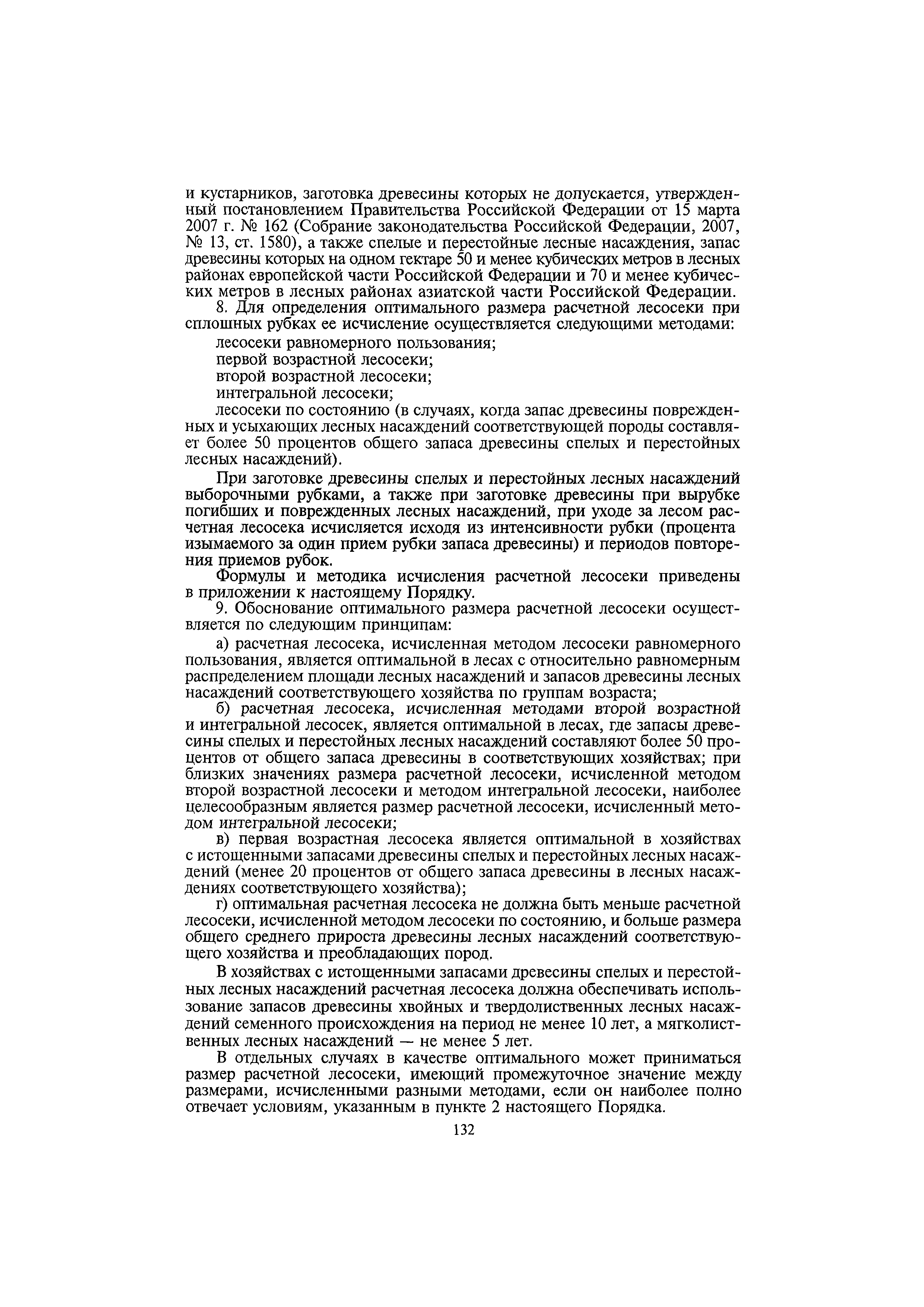 и кустарников, заготовка древесины которых не допускается, утвержденный постановлением Правительства Российской Федерации от 15 марта 2007 г. № 162 (Собрание законодательства Российской Федерации, 2007, № 13, ст. 1580), а также спелые и перестойные лесные насаждения, запас древесины которых на одном гектаре 50 и менее кубических метров в лесных районах европейской части Российской Федерации и 70 и менее кубических метров в лесных районах азиатской части Российской Федерации.

8. Для определения оптимального размера расчетной лесосеки при сплошных рубках ее исчисление осуществляется следующими методами:

лесосеки равномерного пользования;

первой возрастной лесосеки;

второй возрастной лесосеки;

интегральной лесосеки;

лесосеки по состоянию (в случаях, когда запас древесины поврежденных и усыхающих лесных насаждений соответствующей породы составляет более 50 процентов общего запаса древесины спелых и перестойных лесных насаждений).

При заготовке древесины спелых и перестойных лесных насаждений выборочными рубками, а также при заготовке древесины при вырубке погибших и поврежденных лесных насаждений, при уходе за лесом расчетная лесосека исчисляется исходя из интенсивности рубки (процента изымаемого за один прием рубки запаса древесины) и периодов повторения приемов рубок.

Формулы и методика исчисления расчетной лесосеки приведены в приложении к настоящему Порядку.

9. Обоснование оптимального размера расчетной лесосеки осуществляется по следующим принципам:

а) расчетная лесосека, исчисленная методом лесосеки равномерного пользования, является оптимальной в лесах с относительно равномерным распределением площади лесных насаждений и запасов древесины лесных насаждений соответствующего хозяйства по группам возраста;

б) расчетная лесосека, исчисленная методами второй возрастной и интегральной лесосек, является оптимальной в лесах, где запасы древесины спелых и перестойных лесных насаждений составляют более 50 процентов от общего запаса древесины в соответствующих хозяйствах; при близких значениях размера расчетной лесосеки, исчисленной методом второй возрастной лесосеки и методом интегральной лесосеки, наиболее целесообразным является размер расчетной лесосеки, исчисленный методом интегральной лесосеки;

в) первая возрастная лесосека является оптимальной в хозяйствах с истощенными запасами древесины спелых и перестойных лесных насаждений (менее 20 процентов от общего запаса древесины в лесных насаждениях соответствующего хозяйства);

г) оптимальная расчетная лесосека не должна быть меньше расчетной лесосеки, исчисленной методом лесосеки по состоянию, и больше размера общего среднего прироста древесины лесных насаждений соответствующего хозяйства и преобладающих пород.

В хозяйствах с истощенными запасами древесины спелых и перестойных лесных насаждений расчетная лесосека должна обеспечивать использование запасов древесины хвойных и твердолиственных лесных насаждений семенного происхождения на период не менее 10 лет, а мягколиственных лесных насаждений — не менее 5 лет.

В отдельных случаях в качестве оптимального может приниматься размер расчетной лесосеки, имеющий промежуточное значение между размерами, исчисленными разными методами, если он наиболее полно отвечает условиям, указанным в пункте 2 настоящего Порядка.

132